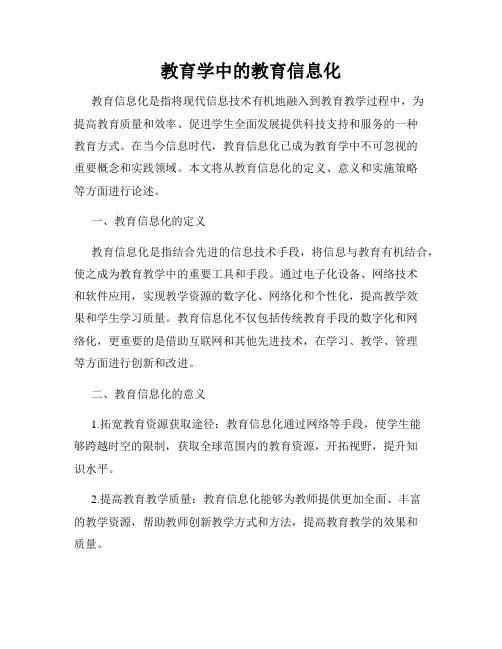 教育学中的教育信息化

教育信息化是指将现代信息技术有机地融入到教育教学过程中，为提高教育质量和效率、促进学生全面发展提供科技支持和服务的一种教育方式。在当今信息时代，教育信息化已成为教育学中不可忽视的重要概念和实践领域。本文将从教育信息化的定义、意义和实施策略等方面进行论述。

一、教育信息化的定义

教育信息化是指结合先进的信息技术手段，将信息与教育有机结合，使之成为教育教学中的重要工具和手段。通过电子化设备、网络技术和软件应用，实现教学资源的数字化、网络化和个性化，提高教学效果和学生学习质量。教育信息化不仅包括传统教育手段的数字化和网络化，更重要的是借助互联网和其他先进技术，在学习、教学、管理等方面进行创新和改进。

二、教育信息化的意义

1.拓宽教育资源获取途径：教育信息化通过网络等手段，使学生能够跨越时空的限制，获取全球范围内的教育资源，开拓视野，提升知识水平。

2.提高教育教学质量：教育信息化能够为教师提供更加全面、丰富的教学资源，帮助教师创新教学方式和方法，提高教育教学的效果和质量。